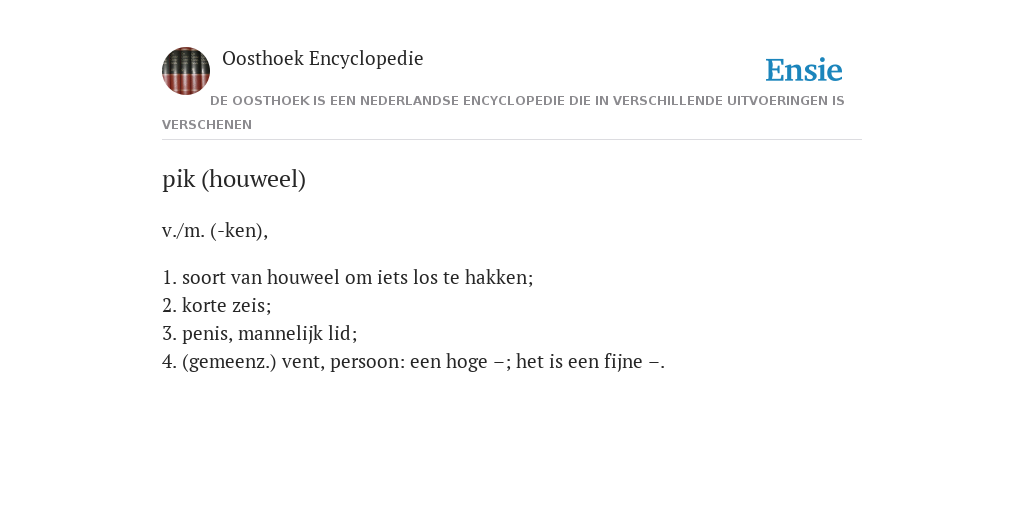 Oosthoek Encyclopedie

Ensie

DE OOSTHOEK IS EEN NEDERLANDSE ENCYCLOPEDIE DIE IN VERSCHILLENDE UITVOERINGEN IS VERSCHENEN

pik (houweel)

v./m. (-ken),

1. soort van houweel om iets los te hakken;
2. korte zeis;
3. penis, mannelijk lid;
4. (gemeenz.) vent, persoon: een hoge –; het is een fijne –.